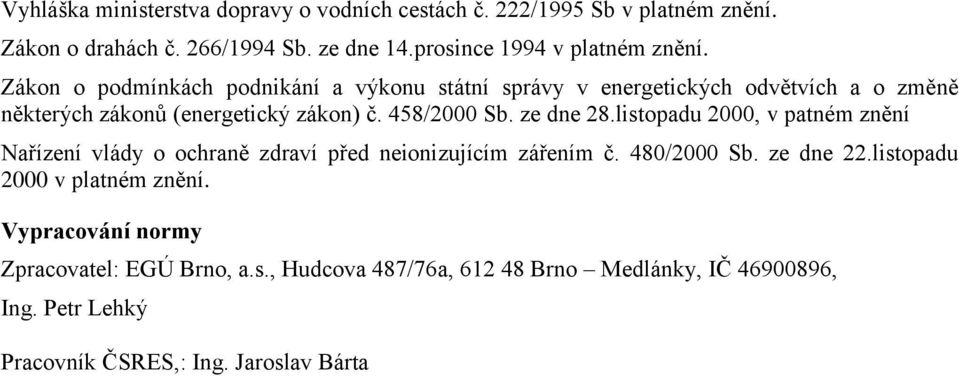 Vyhláška ministerstva dopravy o vodních cestách č. 222/1995 Sb v platném znění.

Zákon o drahách č. 266/1994 Sb. ze dne 14.prosince 1994 v platném znění.

Zákon o podmínkách podnikání a výkonu státní správy v energetických odvětvích a o změně některých zákonů (energetický zákon) č. 458/2000 Sb. ze dne 28.listopadu 2000, v patném znění

Nařízení vlády o ochraně zdraví před neionizujícím zářením č. 480/2000 Sb. ze dne 22.listopadu 2000 v platném znění.

Vypracování normy

Zpracovatel: EGÚ Brno, a.s., Hudcova 487/76a, 612 48 Brno – Medlánky, IČ 46900896,

Ing. Petr Lehký

Pracovník ČSRES,: Ing. Jaroslav Bárta